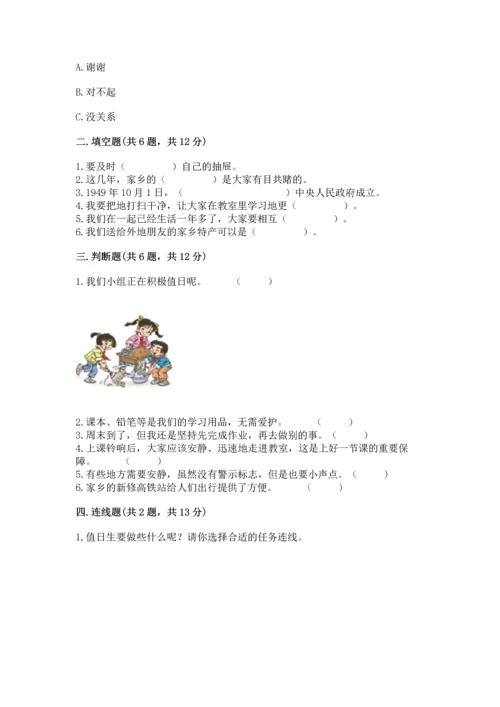 A. 谢谢

B. 对不起

C. 没关系

二. 填空题(共 6 题，共 12 分)

1. 要及时（　　　　）自己的抽屉。
2. 这几年，家乡的（　　　　）是大家有目共睹的。
3. 1949 年 10 月 1 日，（　　　　　　　）中央人民政府成立。
4. 我要把地打扫干净，让大家在教室里学习地更（　　　　）。
5. 我们在一起已经生活一年多了，大家要相互（　　　　）。
6. 我们送给外地朋友的家乡特产可以是（　　　　）。

三. 判断题(共 6 题，共 12 分)

1. 我们小组正在积极值日呢。　　（　　）

2. 课本、铅笔等是我们的学习用品，无需爱护。　　（　　）
3. 周末到了，但我还是坚持先完成作业，再去做别的事。（　　）
4. 上课铃响后，大家应该安静、迅速地走进教室，这是上好一节课的重要保障。　（　　）
5. 有些地方需要安静，虽然没有警示标志，但是也要小声点。（　　）
6. 家乡的新修高铁站给人们出行提供了方便。　　（　　）

四. 连线题(共 2 题，共 13 分)

1. 值日生要做些什么呢？请你选择合适的任务连线。